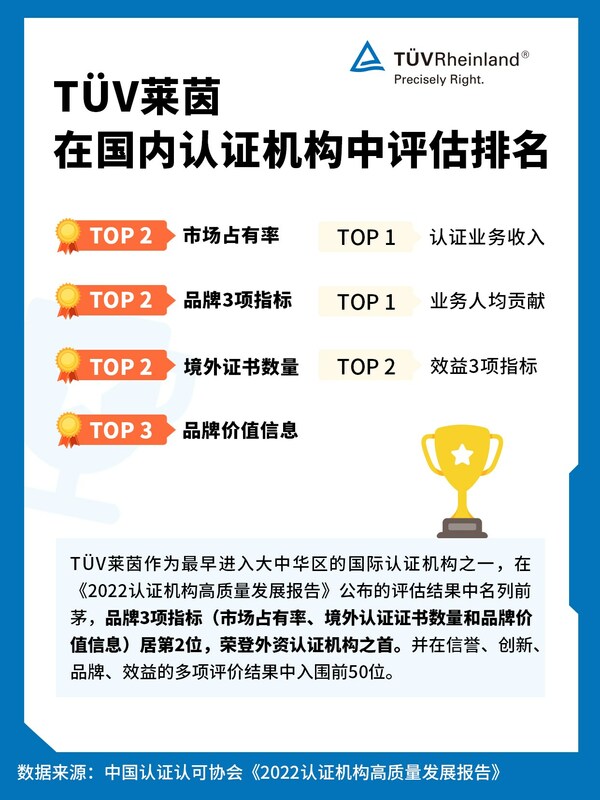 TÜVRheinland®
Precisely Right.

TÜV莱茵
在国内认证机构中评估排名

TOP 2 市场占有率
TOP 2 品牌3项指标
TOP 2 境外证书数量
TOP 3 品牌价值信息

TOP 1 认证业务收入
TOP 1 业务人均贡献
TOP 2 效益3项指标

TÜV莱茵作为最早进入大中华区的国际认证机构之一，在《2022认证机构高质量发展报告》公布的评估结果中名列前茅，品牌3项指标（市场占有率、境外认证证书数量和品牌价值信息）居第2位，荣登外资认证机构之首。并在信誉、创新、品牌、效益的多项评价结果中入围前50位。

数据来源：中国认证认可协会《2022认证机构高质量发展报告》